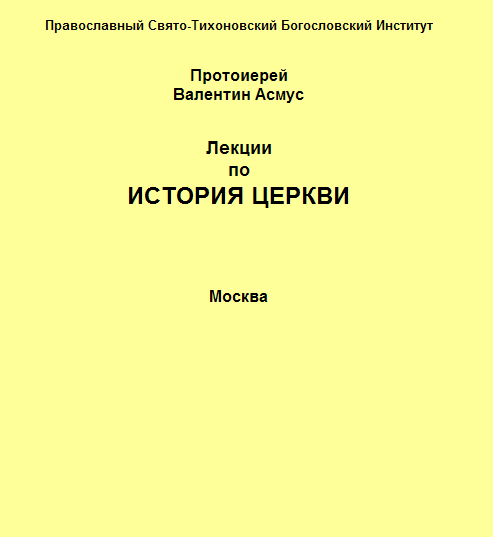 Православный Свято-Тихоновский Богословский Институт

Протоиерей
Валентин Асмус

Лекции
по
ИСТОРИЯ ЦЕРКВИ

Москва